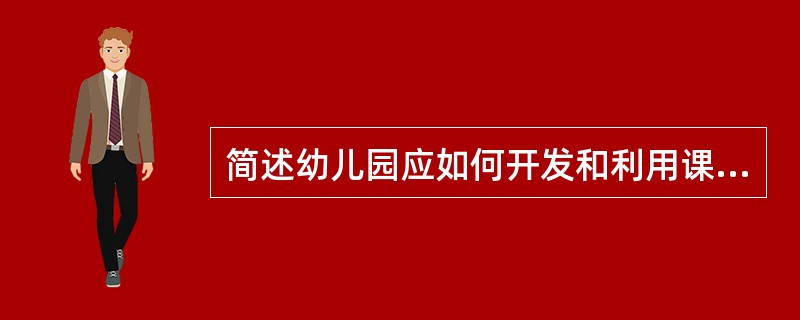 简述幼儿园应如何开发和利用课...